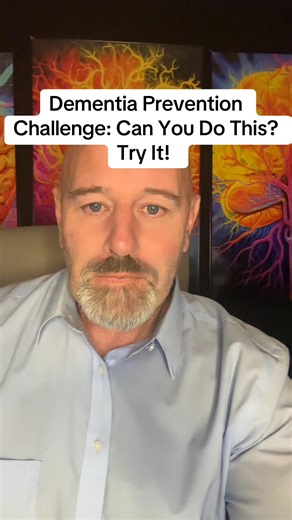 Dementia Prevention Challenge: Can You Do This? Try It!